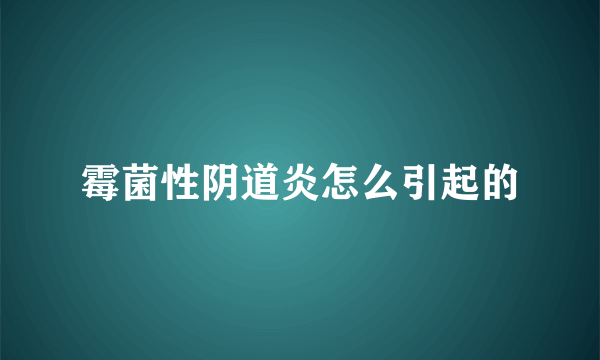 霉菌性阴道炎怎么引起的